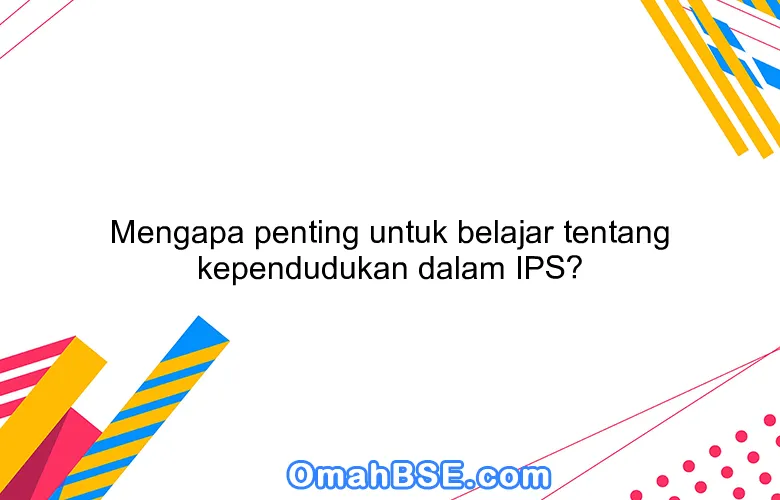 Mengapa penting untuk belajar tentang kependudukan dalam IPS?

OmahBSE.com